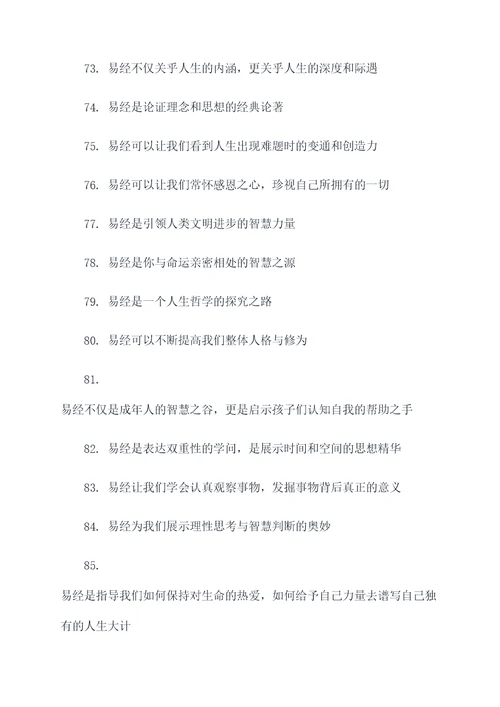 73. 易经不仅关乎人生的内涵，更关乎人生的深度和际遇

74. 易经是论证理念和思想的经典论著

75. 易经可以让我们看到人生出现难题时的变通和创造力

76. 易经可以让我们常怀感恩之心，珍视自己所拥有的一切

77. 易经是引领人类文明进步的智慧力量

78. 易经是你与命运亲密相处的智慧之源

79. 易经是一个人生哲学的探究之路

80. 易经可以不断提高我们整体人格与修为

81.

易经不仅是成年人的智慧之谷，更是启示孩子们认知自我的帮助之手

82. 易经是表达双重性的学问，是展示时间和空间的思想精华

83. 易经让我们学会认真观察事物，发掘事物背后真正的意义

84. 易经为我们展示理性思考与智慧判断的奥妙

85.

易经是指导我们如何保持对生命的热爱，如何给予自己力量去谱写自己独有的人生大计